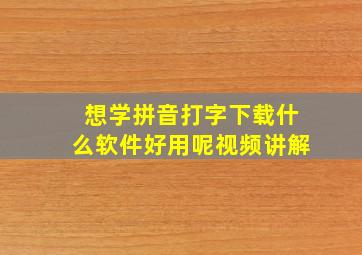 想学拼音打字下载什么软件好用呢视频讲解